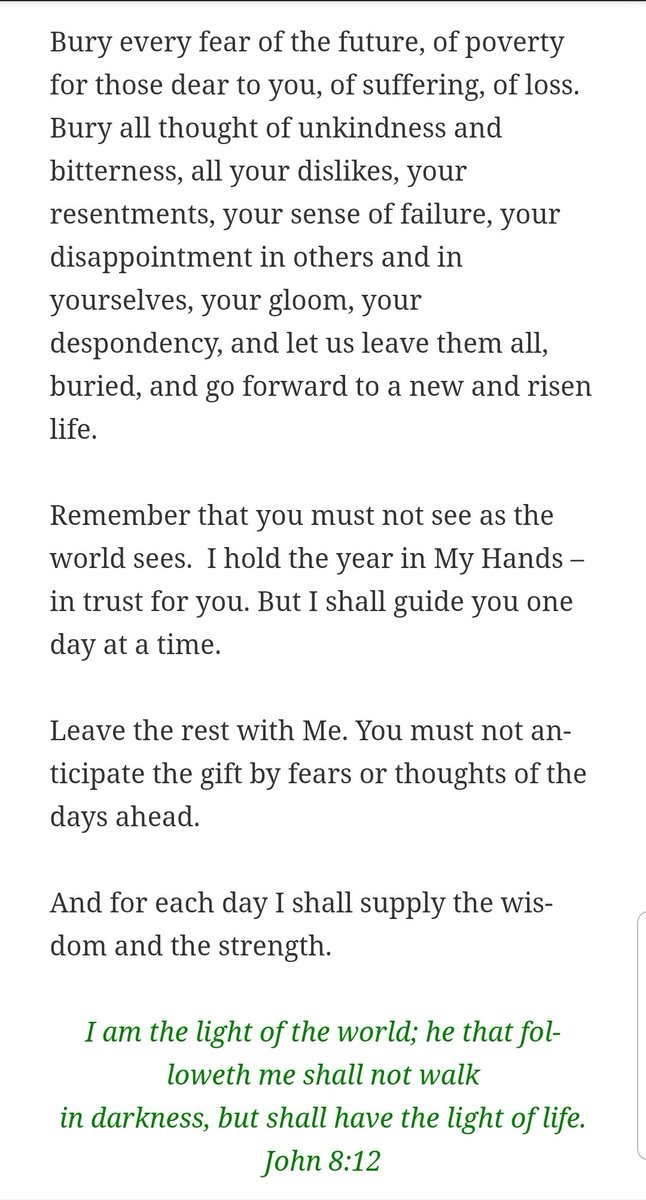 Bury every fear of the future, of poverty for those dear to you, of suffering, of loss. Bury all thought of unkindness and bitterness, all your dislikes, your resentments, your sense of failure, your disappointment in others and in yourselves, your gloom, your despondency, and let us leave them all, buried, and go forward to a new and risen life.

Remember that you must not see as the world sees. I hold the year in My Hands – in trust for you. But I shall guide you one day at a time.

Leave the rest with Me. You must not anticipate the gift by fears or thoughts of the days ahead.

And for each day I shall supply the wisdom and the strength.

I am the light of the world; he that followeth me shall not walk
in darkness, but shall have the light of life.
John 8:12